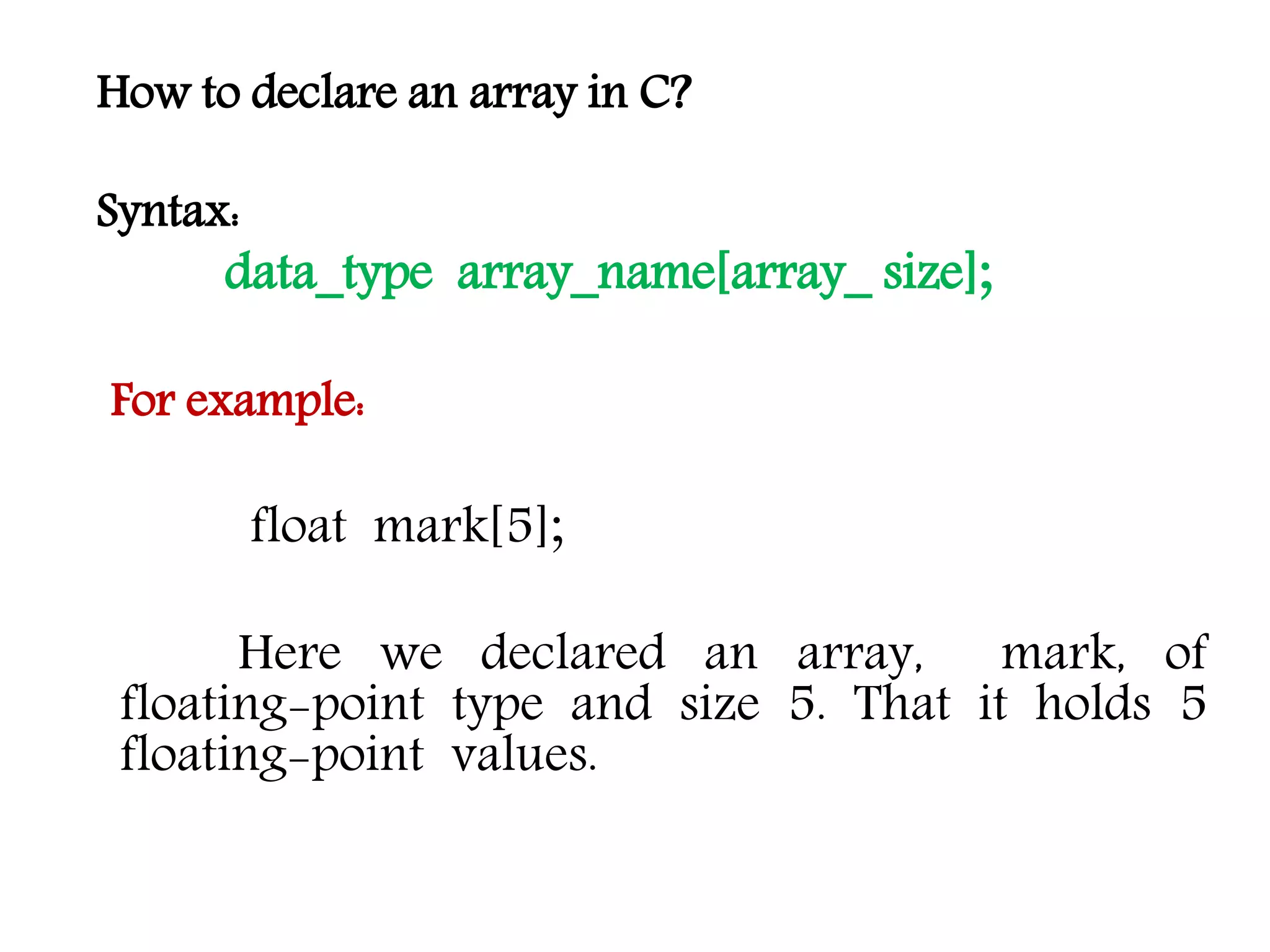 How to declare an array in C?

Syntax:

data_type array_name[array_ size];

For example:

float mark[5];

Here we declared an array, mark, of floating-point type and size 5. That it holds 5 floating-point values.